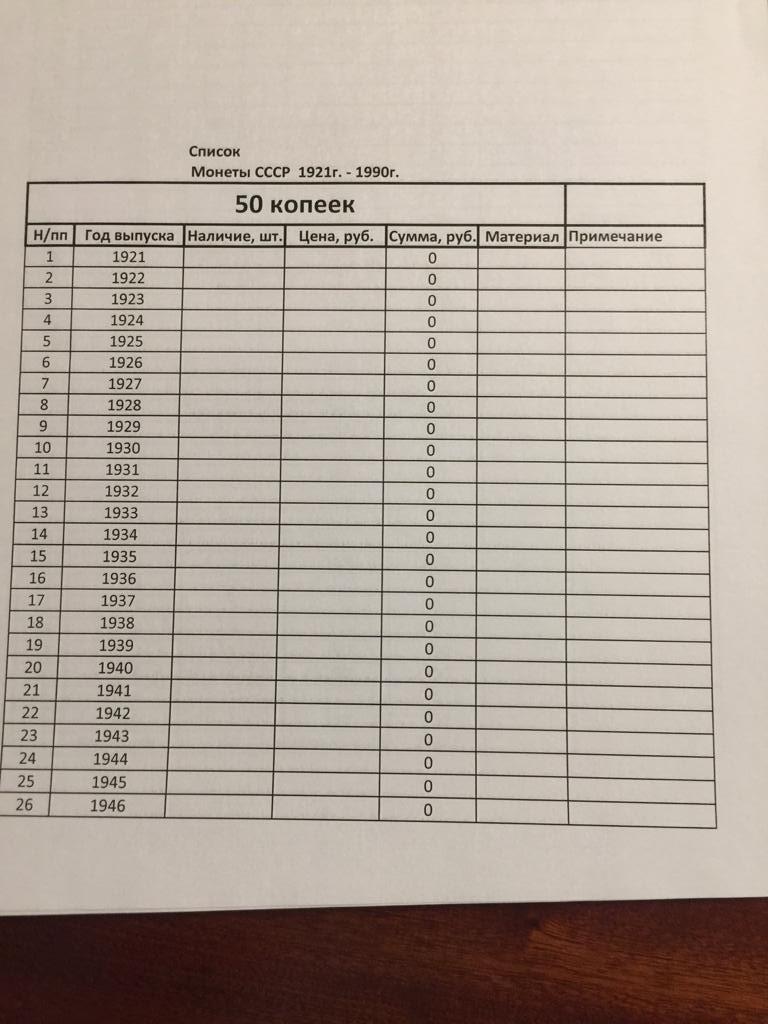 Список
Монеты СССР 1921г. - 1990г.

| 50 копеек | | | | | | |
|---|---|---|---|---|---|---|
| Н/пп | Год выпуска | Наличие, шт. | Цена, руб. | Сумма, руб. | Материал | Примечание |
| 1 | 1921 | | | 0 | | |
| 2 | 1922 | | | 0 | | |
| 3 | 1923 | | | 0 | | |
| 4 | 1924 | | | 0 | | |
| 5 | 1925 | | | 0 | | |
| 6 | 1926 | | | 0 | | |
| 7 | 1927 | | | 0 | | |
| 8 | 1928 | | | 0 | | |
| 9 | 1929 | | | 0 | | |
| 10 | 1930 | | | 0 | | |
| 11 | 1931 | | | 0 | | |
| 12 | 1932 | | | 0 | | |
| 13 | 1933 | | | 0 | | |
| 14 | 1934 | | | 0 | | |
| 15 | 1935 | | | 0 | | |
| 16 | 1936 | | | 0 | | |
| 17 | 1937 | | | 0 | | |
| 18 | 1938 | | | 0 | | |
| 19 | 1939 | | | 0 | | |
| 20 | 1940 | | | 0 | | |
| 21 | 1941 | | | 0 | | |
| 22 | 1942 | | | 0 | | |
| 23 | 1943 | | | 0 | | |
| 24 | 1944 | | | 0 | | |
| 25 | 1945 | | | 0 | | |
| 26 | 1946 | | | 0 | | |